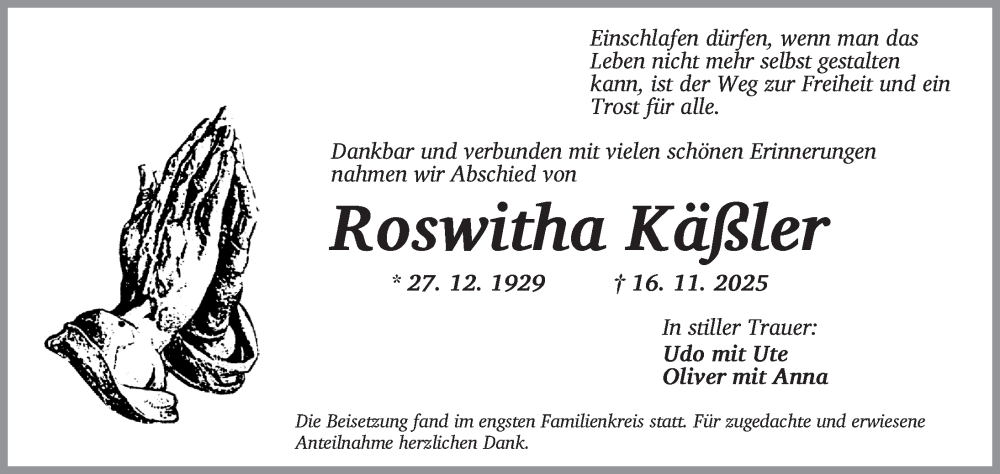 Einschlafen dürfen, wenn man das Leben nicht mehr selbst gestalten kann, ist der Weg zur Freiheit und ein Trost für alle.

Dankbar und verbunden mit vielen schönen Erinnerungen nahmen wir Abschied von

Roswitha Käßler

* 27. 12. 1929 † 16. 11. 2025

In stiller Trauer:
Udo mit Ute
Oliver mit Anna

Die Beisetzung fand im engsten Familienkreis statt. Für zugedachte und erwiesene Anteilnahme herzlichen Dank.